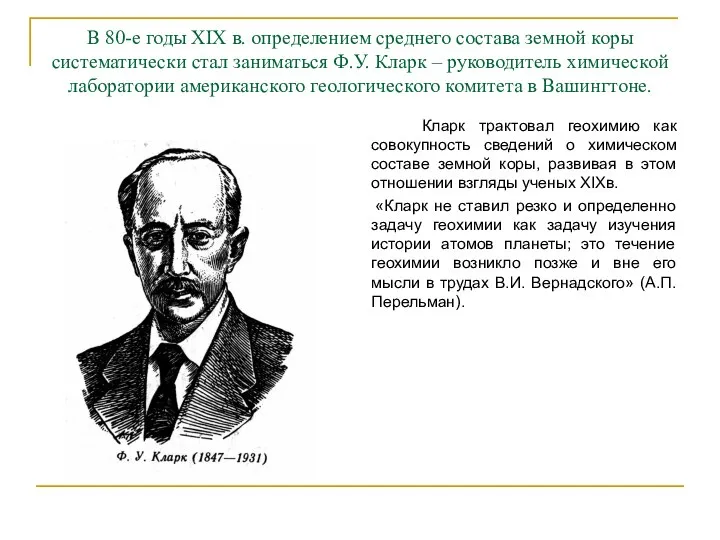 В 80-е годы XIX в. определением среднего состава земной коры систематически стал заниматься Ф.У. Кларк – руководитель химической лаборатории американского геологического комитета в Вашингтоне.

Кларк трактовал геохимию как совокупность сведений о химическом составе земной коры, развивая в этом отношении взгляды ученых XIXв.

«Кларк не ставил резко и определенно задачу геохимии как задачу изучения истории атомов планеты; это течение геохимии возникло позже и вне его мысли в трудах В.И. Вернадского» (А.П. Перельман).

Ф. У. Кларк (1847—1931)